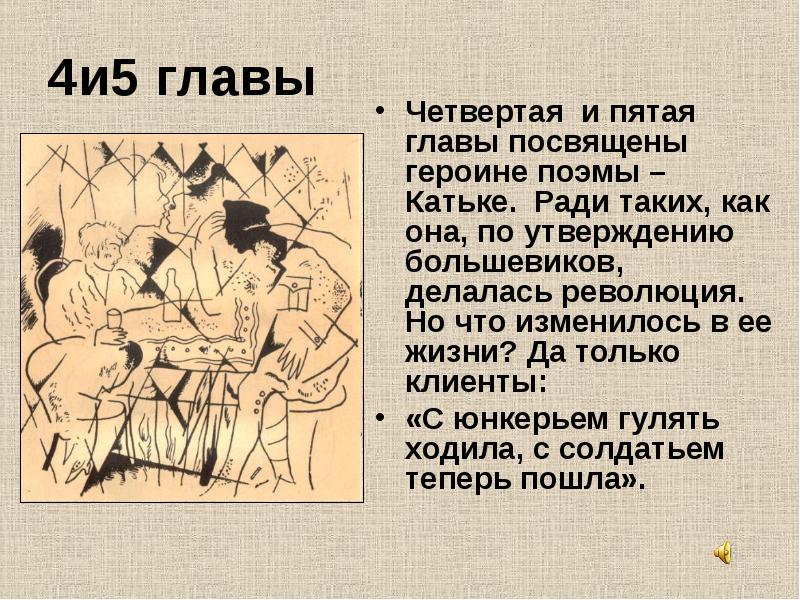 4и5 главы

• Четвертая и пятая главы посвящены героине поэмы – Катьке. Ради таких, как она, по утверждению большевиков, делалась революция. Но что изменилось в ее жизни? Да только клиенты:

• «С юнкерьем гулять ходила, с солдатьем теперь пошла».